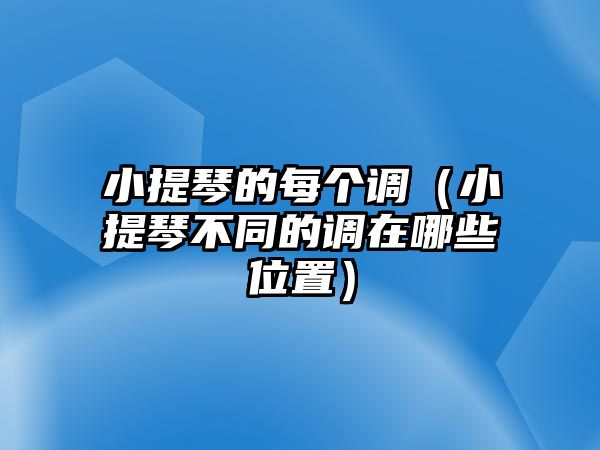 小提琴的每个调（小提琴不同的调在哪些位置）